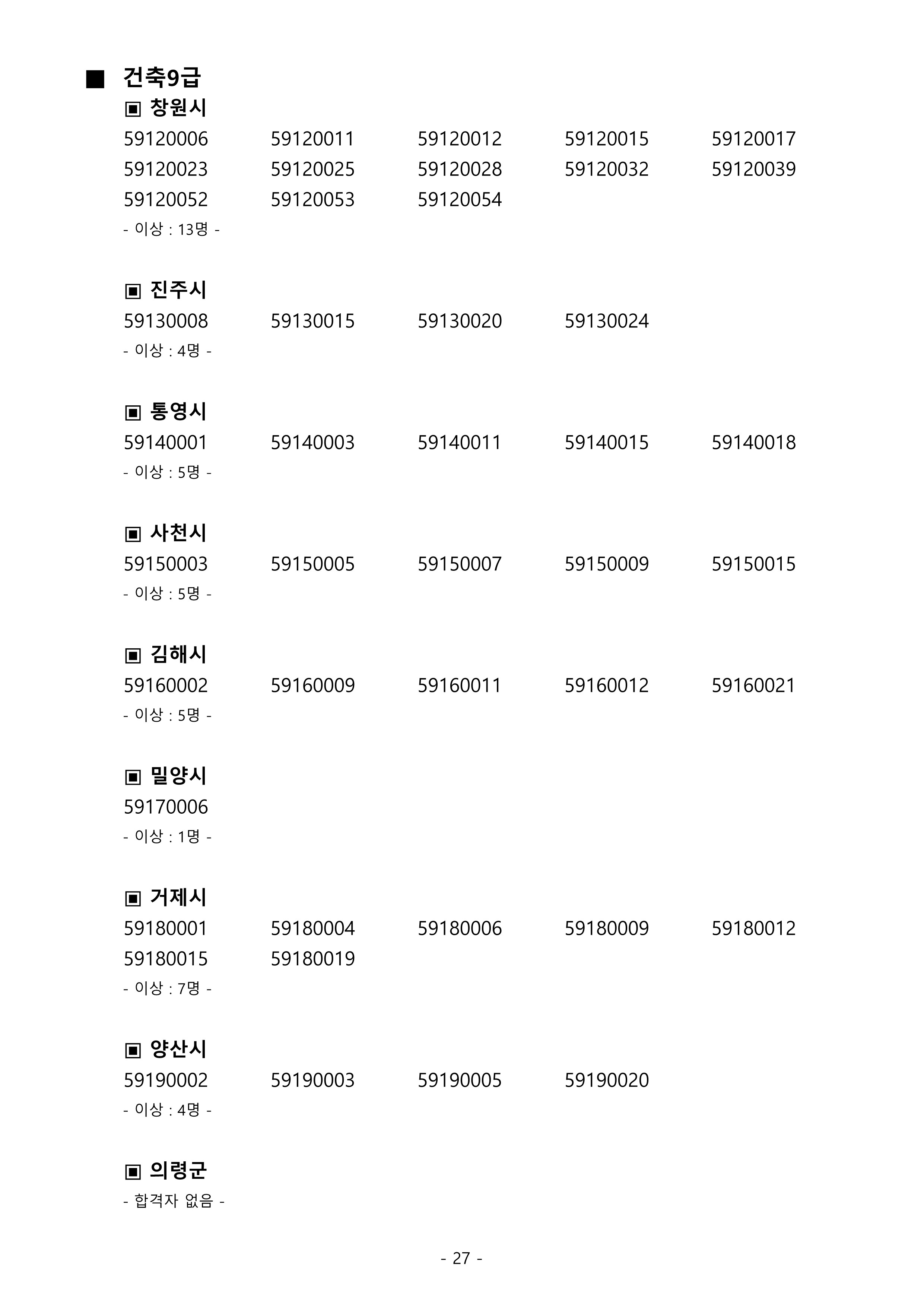 ■ 건축9급
▣ 창원시
59120006 59120011 59120012 59120015 59120017
59120023 59120025 59120028 59120032 59120039
59120052 59120053 59120054
- 이상 : 13명 -

▣ 진주시
59130008 59130015 59130020 59130024
- 이상 : 4명 -

▣ 통영시
59140001 59140003 59140011 59140015 59140018
- 이상 : 5명 -

▣ 사천시
59150003 59150005 59150007 59150009 59150015
- 이상 : 5명 -

▣ 김해시
59160002 59160009 59160011 59160012 59160021
- 이상 : 5명 -

▣ 밀양시
59170006
- 이상 : 1명 -

▣ 거제시
59180001 59180004 59180006 59180009 59180012
59180015 59180019
- 이상 : 7명 -

▣ 양산시
59190002 59190003 59190005 59190020
- 이상 : 4명 -

▣ 의령군
- 합격자 없음 -

- 27 -